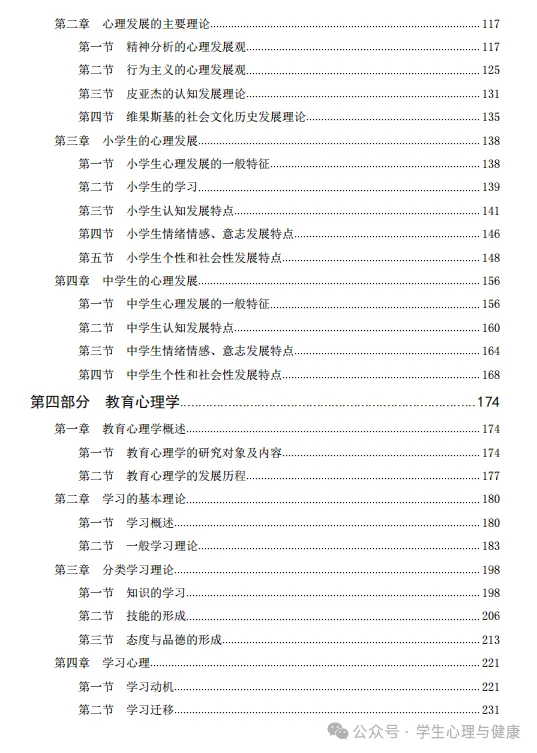 第二章　心理发展的主要理论 117
第一节　精神分析的心理发展观 117
第二节　行为主义的心理发展观 125
第三节　皮亚杰的认知发展理论 131
第四节　维果斯基的社会文化历史发展理论 135
第三章　小学生的心理发展 138
第一节　小学生心理发展的一般特征 138
第二节　小学生的学习 139
第三节　小学生认知发展特点 141
第四节　小学生情绪情感、意志发展特点 146
第五节　小学生个性和社会性发展特点 148
第四章　中学生的心理发展 156
第一节　中学生心理发展的一般特征 156
第二节　中学生认知发展特点 160
第三节　中学生情绪情感、意志发展特点 164
第四节　中学生个性和社会性发展特点 168

第四部分　教育心理学 174
第一章　教育心理学概述 174
第一节　教育心理学的研究对象及内容 174
第二节　教育心理学的发展历程 177
第二章　学习的基本理论 180
第一节　学习概述 180
第二节　一般学习理论 183
第三章　分类学习理论 198
第一节　知识的学习 198
第二节　技能的形成 206
第三节　态度与品德的形成 213
第四章　学习心理 221
第一节　学习动机 221
第二节　学习迁移 231

公众号 · 学生心理与健康